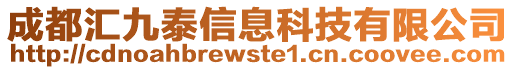 成都汇九泰信息科技有限公司
http://cdnoahbrewste1.cn.coovee.com